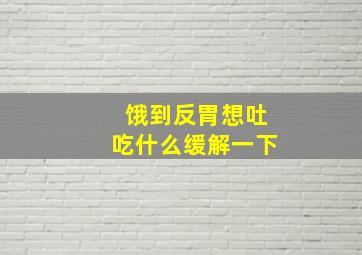 饿到反胃想吐
吃什么缓解一下